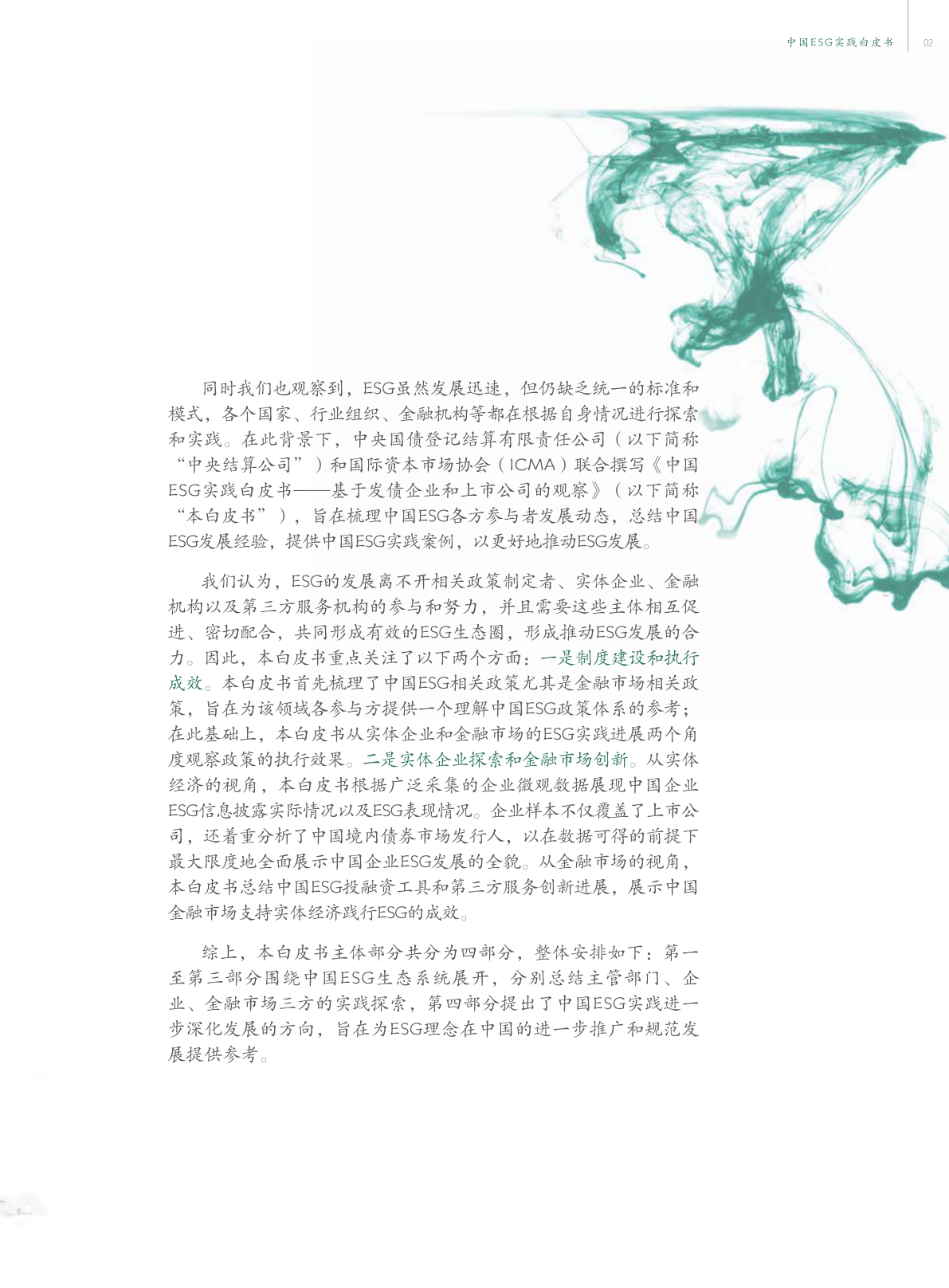 中国ESG实践白皮书 02

同时我们也观察到，ESG虽然发展迅速，但仍缺乏统一的标准和模式，各个国家、行业组织、金融机构等都在根据自身情况进行探索和实践。在此背景下，中央国债登记结算有限责任公司（以下简称“中央结算公司”）和国际资本市场协会（ICMA）联合撰写《中国ESG实践白皮书——基于发债企业和上市公司的观察》（以下简称“本白皮书”），旨在梳理中国ESG各方参与者发展动态，总结中国ESG发展经验，提供中国ESG实践案例，以更好地推动ESG发展。

我们认为，ESG的发展离不开相关政策制定者、实体企业、金融机构以及第三方服务机构的参与和努力，并且需要这些主体相互促进、密切配合，共同形成有效的ESG生态圈，形成推动ESG发展的合力。因此，本白皮书重点关注了以下两个方面：一是制度建设和执行成效。本白皮书首先梳理了中国ESG相关政策尤其是金融市场相关政策，旨在为该领域各参与方提供一个理解中国ESG政策体系的参考；在此基础上，本白皮书从实体企业和金融市场的ESG实践进展两个角度观察政策的执行效果。二是实体企业探索和金融市场创新。从实体经济的视角，本白皮书根据广泛采集的企业微观数据展现中国企业ESG信息披露实际情况以及ESG表现情况。企业样本不仅覆盖了上市公司，还着重分析了中国境内债券市场发行人，以在数据可得的前提下最大限度地全面展示中国企业ESG发展的全貌。从金融市场的视角，本白皮书总结中国ESG投融资工具和第三方服务创新进展，展示中国金融市场支持实体经济践行ESG的成效。

综上，本白皮书主体部分共分为四部分，整体安排如下：第一至第三部分围绕中国ESG生态系统展开，分别总结主管部门、企业、金融市场三方的实践探索，第四部分提出了中国ESG实践进一步深化发展的方向，旨在为ESG理念在中国的进一步推广和规范发展提供参考。